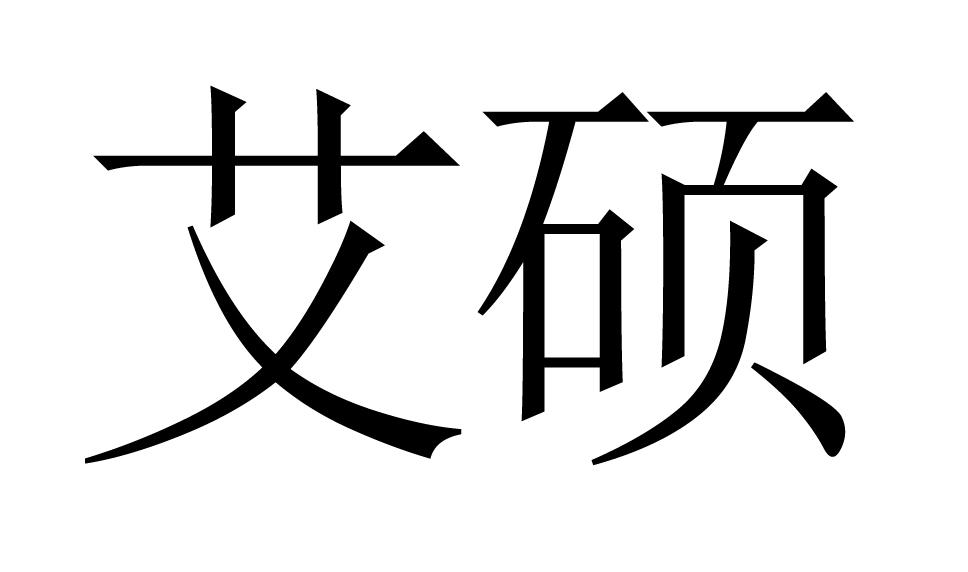 艾硕